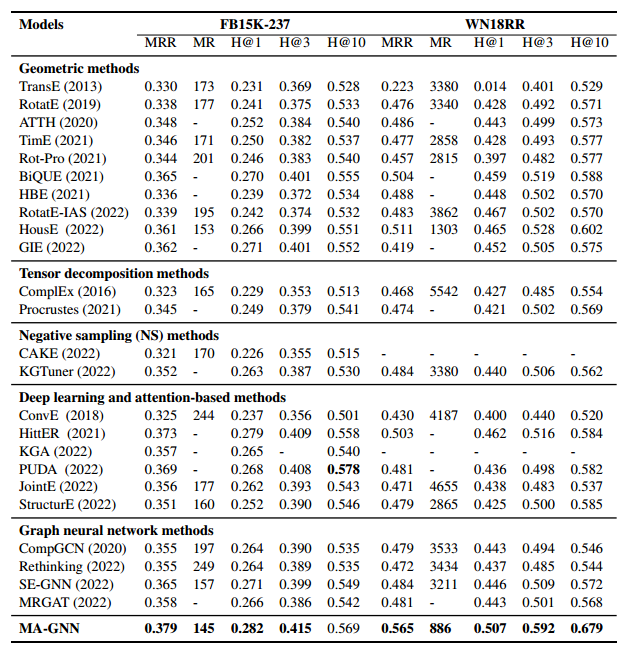 | Models | FB15K-237 | | | | | WN18RR | | | | |
|---|---|---|---|---|---|---|---|---|---|---|
| | MRR | MR | H@1 | H@3 | H@10 | MRR | MR | H@1 | H@3 | H@10 |
| **Geometric methods** | | | | | | | | | | |
| TransE (2013) | 0.330 | 173 | 0.231 | 0.369 | 0.528 | 0.223 | 3380 | 0.014 | 0.401 | 0.529 |
| RotatE (2019) | 0.338 | 177 | 0.241 | 0.375 | 0.533 | 0.476 | 3340 | 0.428 | 0.492 | 0.571 |
| ATTH (2020) | 0.348 | - | 0.252 | 0.384 | 0.540 | 0.486 | - | 0.443 | 0.499 | 0.573 |
| TimE (2021) | 0.346 | 171 | 0.250 | 0.382 | 0.537 | 0.477 | 2858 | 0.428 | 0.493 | 0.577 |
| Rot-Pro (2021) | 0.344 | 201 | 0.246 | 0.383 | 0.540 | 0.457 | 2815 | 0.397 | 0.482 | 0.577 |
| BiQUE (2021) | 0.365 | - | 0.270 | 0.401 | 0.555 | 0.504 | - | 0.459 | 0.519 | 0.588 |
| HBE (2021) | 0.336 | - | 0.239 | 0.372 | 0.534 | 0.488 | - | 0.448 | 0.502 | 0.570 |
| RotatE-IAS (2022) | 0.339 | 195 | 0.242 | 0.374 | 0.532 | 0.483 | 3862 | 0.467 | 0.502 | 0.570 |
| HousE (2022) | 0.361 | 153 | 0.266 | 0.399 | 0.551 | 0.511 | 1303 | 0.465 | 0.528 | 0.602 |
| GIE (2022) | 0.362 | - | 0.271 | 0.401 | 0.552 | 0.419 | - | 0.452 | 0.505 | 0.575 |
| **Tensor decomposition methods** | | | | | | | | | | |
| ComplEx (2016) | 0.323 | 165 | 0.229 | 0.353 | 0.513 | 0.468 | 5542 | 0.427 | 0.485 | 0.554 |
| Procrustes (2021) | 0.345 | - | 0.249 | 0.379 | 0.541 | 0.474 | - | 0.421 | 0.502 | 0.569 |
| **Negative sampling (NS) methods** | | | | | | | | | | |
| CAKE (2022) | 0.321 | 170 | 0.226 | 0.355 | 0.515 | - | - | - | - | - |
| KGTuner (2022) | 0.352 | - | 0.263 | 0.387 | 0.530 | 0.484 | 3380 | 0.440 | 0.506 | 0.562 |
| **Deep learning and attention-based methods** | | | | | | | | | | |
| ConvE (2018) | 0.325 | 244 | 0.237 | 0.356 | 0.501 | 0.430 | 4187 | 0.400 | 0.440 | 0.520 |
| HittER (2021) | 0.373 | - | 0.279 | 0.409 | 0.558 | 0.503 | - | 0.462 | 0.516 | 0.584 |
| KGA (2022) | 0.357 | - | 0.265 | - | 0.540 | - | - | - | - | - |
| PUDA (2022) | 0.369 | - | 0.268 | 0.408 | **0.578** | 0.481 | - | 0.436 | 0.498 | 0.582 |
| JointE (2022) | 0.356 | 177 | 0.262 | 0.393 | 0.543 | 0.471 | 4655 | 0.438 | 0.483 | 0.537 |
| StructurE (2022) | 0.351 | 160 | 0.252 | 0.390 | 0.546 | 0.479 | 2865 | 0.425 | 0.500 | 0.585 |
| **Graph neural network methods** | | | | | | | | | | |
| CompGCN (2020) | 0.355 | 197 | 0.264 | 0.390 | 0.535 | 0.479 | 3533 | 0.443 | 0.494 | 0.546 |
| Rethinking (2022) | 0.355 | 249 | 0.264 | 0.389 | 0.535 | 0.472 | 3434 | 0.437 | 0.485 | 0.544 |
| SE-GNN (2022) | 0.365 | 157 | 0.271 | 0.399 | 0.549 | 0.484 | 3211 | 0.446 | 0.509 | 0.572 |
| MRGAT (2022) | 0.358 | - | 0.266 | 0.386 | 0.542 | 0.481 | - | 0.443 | 0.501 | 0.568 |
| **MA-GNN** | **0.379** | **145** | **0.282** | **0.415** | 0.569 | **0.565** | **886** | **0.507** | **0.592** | **0.679** |